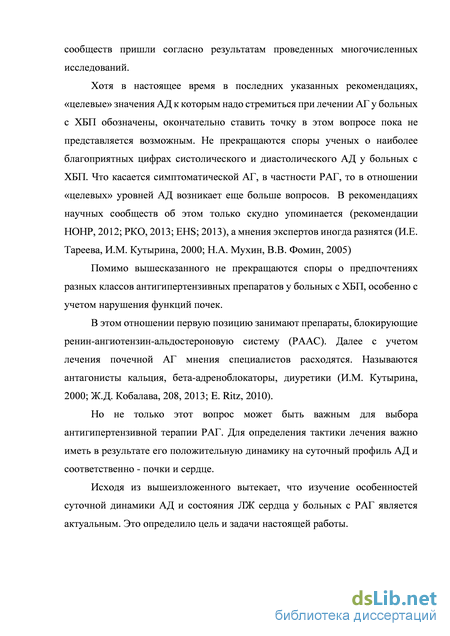 сообществ пришли согласно результатам проведенных многочисленных исследований.

Хотя в настоящее время в последних указанных рекомендациях, «целевые» значения АД к которым надо стремиться при лечении АГ у больных с ХБП обозначены, окончательно ставить точку в этом вопросе пока не представляется возможным. Не прекращаются споры ученых о наиболее благоприятных цифрах систолического и диастолического АД у больных с ХБП. Что касается симптоматической АГ, в частности РАГ, то в отношении «целевых» уровней АД возникает еще больше вопросов. В рекомендациях научных сообществ об этом только скудно упоминается (рекомендации НОНР, 2012; РКО, 2013; EHS; 2013), а мнения экспертов иногда разнятся (И.Е. Тареева, И.М. Кутырина, 2000; Н.А. Мухин, В.В. Фомин, 2005)

Помимо вышесказанного не прекращаются споры о предпочтениях разных классов антигипертензивных препаратов у больных с ХБП, особенно с учетом нарушения функций почек.

В этом отношении первую позицию занимают препараты, блокирующие ренин-ангиотензин-альдостероновую систему (РААС). Далее с учетом лечения почечной АГ мнения специалистов расходятся. Называются антагонисты кальция, бета-адреноблокаторы, диуретики (И.М. Кутырина, 2000; Ж.Д. Кобалава, 208, 2013; E. Ritz, 2010).

Но не только этот вопрос может быть важным для выбора антигипертензивной терапии РАГ. Для определения тактики лечения важно иметь в результате его положительную динамику на суточный профиль АД и соответственно - почки и сердце.

Исходя из вышеизложенного вытекает, что изучение особенностей суточной динамики АД и состояния ЛЖ сердца у больных с РАГ является актуальным. Это определило цель и задачи настоящей работы.

dsLib.net
библиотека диссертаций